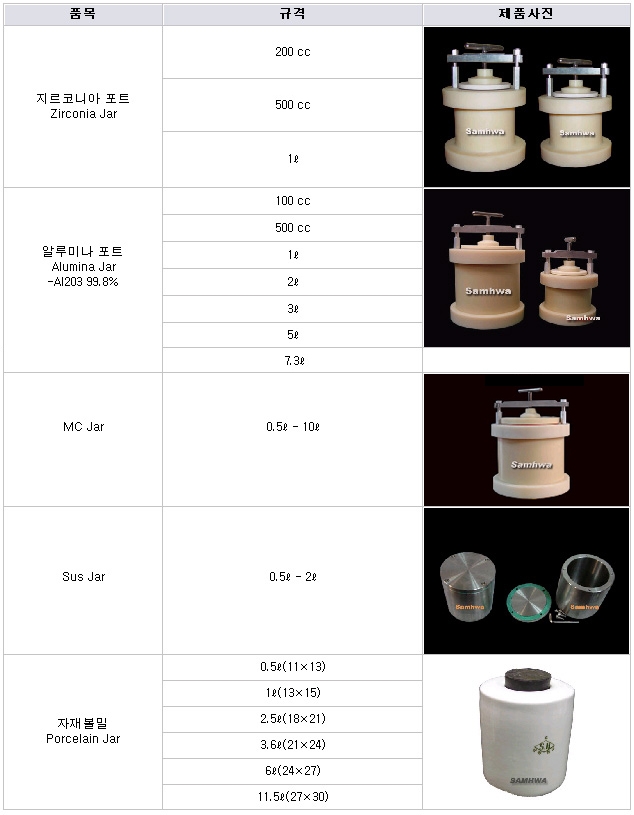 | 품목 | 규격 | 제품사진 |
|---|---|---|
| 지르코니아 포트 Zirconia Jar | 200 cc | Samhwa Samhwa |
| | 500 cc | |
| | 1ℓ | |
| 알루미나 포트 Alumina Jar -Al203 99.8% | 100 cc | Samhwa Samhwa |
| | 500 cc | |
| | 1ℓ | |
| | 2ℓ | |
| | 3ℓ | |
| | 5ℓ | |
| | 7.3ℓ | |
| MC Jar | 0.5ℓ - 10ℓ | Samhwa |
| Sus Jar | 0.5ℓ - 2ℓ | Samhwa Samhwa |
| 자재볼밀 Porcelain Jar | 0.5ℓ(11×13) | SAMHWA |
| | 1ℓ(13×15) | |
| | 2.5ℓ(18×21) | |
| | 3.6ℓ(21×24) | |
| | 6ℓ(24×27) | |
| | 11.5ℓ(27×30) | |